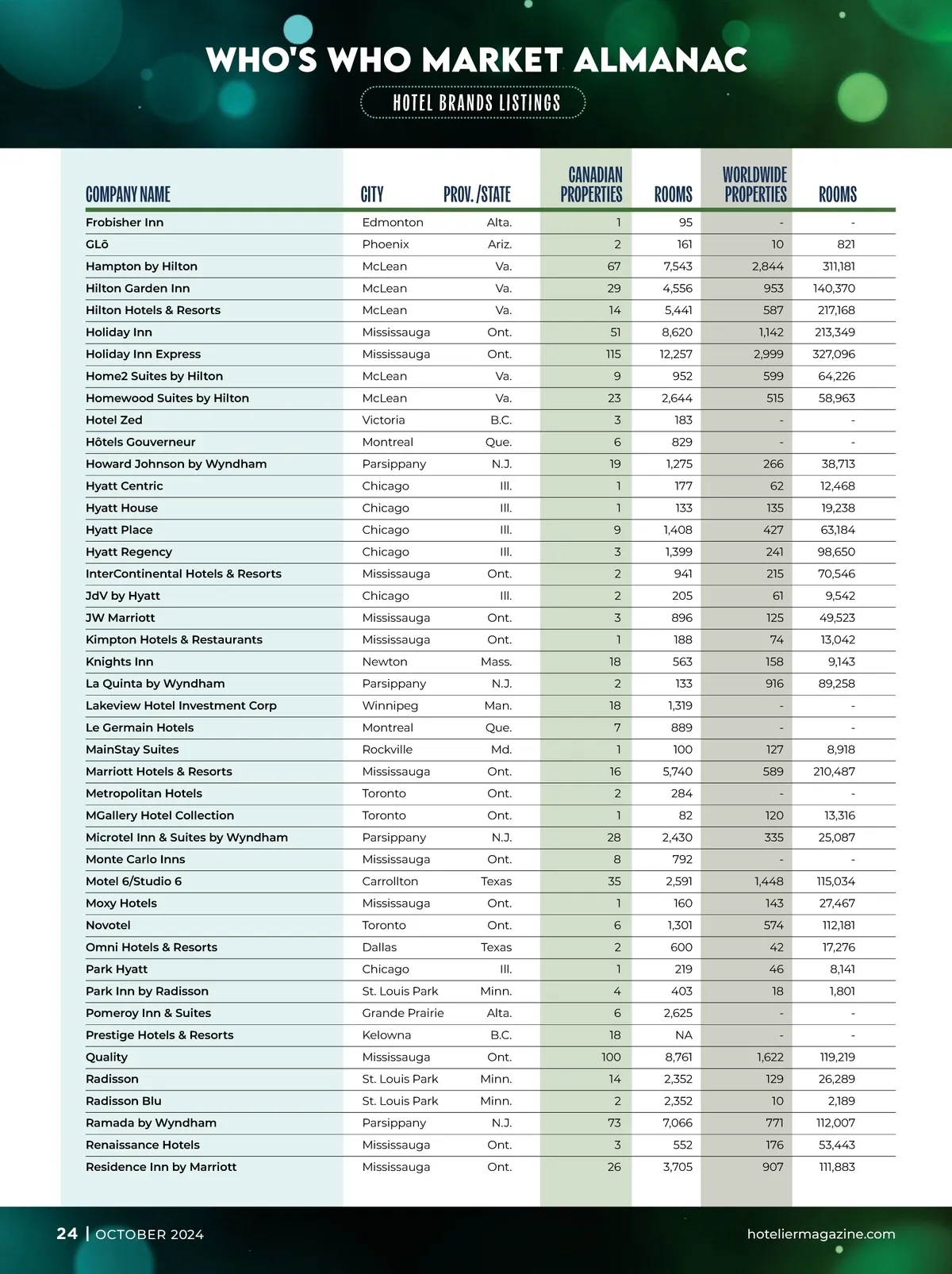 WHO'S WHO MARKET ALMANAC

HOTEL BRANDS LISTINGS

| COMPANY NAME | CITY | PROV. /STATE | CANADIAN PROPERTIES | ROOMS | WORLDWIDE PROPERTIES | ROOMS |
|---|---|---|---|---|---|---|
| Frobisher Inn | Edmonton | Alta. | 1 | 95 | - | - |
| GLō | Phoenix | Ariz. | 2 | 161 | 10 | 821 |
| Hampton by Hilton | McLean | Va. | 67 | 7,543 | 2,844 | 311,181 |
| Hilton Garden Inn | McLean | Va. | 29 | 4,556 | 953 | 140,370 |
| Hilton Hotels & Resorts | McLean | Va. | 14 | 5,441 | 587 | 217,168 |
| Holiday Inn | Mississauga | Ont. | 51 | 8,620 | 1,142 | 213,349 |
| Holiday Inn Express | Mississauga | Ont. | 115 | 12,257 | 2,999 | 327,096 |
| Home2 Suites by Hilton | McLean | Va. | 9 | 952 | 599 | 64,226 |
| Homewood Suites by Hilton | McLean | Va. | 23 | 2,644 | 515 | 58,963 |
| Hotel Zed | Victoria | B.C. | 3 | 183 | - | - |
| Hôtels Gouverneur | Montreal | Que. | 6 | 829 | - | - |
| Howard Johnson by Wyndham | Parsippany | N.J. | 19 | 1,275 | 266 | 38,713 |
| Hyatt Centric | Chicago | Ill. | 1 | 177 | 62 | 12,468 |
| Hyatt House | Chicago | Ill. | 1 | 133 | 135 | 19,238 |
| Hyatt Place | Chicago | Ill. | 9 | 1,408 | 427 | 63,184 |
| Hyatt Regency | Chicago | Ill. | 3 | 1,399 | 241 | 98,650 |
| InterContinental Hotels & Resorts | Mississauga | Ont. | 2 | 941 | 215 | 70,546 |
| JdV by Hyatt | Chicago | Ill. | 2 | 205 | 61 | 9,542 |
| JW Marriott | Mississauga | Ont. | 3 | 896 | 125 | 49,523 |
| Kimpton Hotels & Restaurants | Mississauga | Ont. | 1 | 188 | 74 | 13,042 |
| Knights Inn | Newton | Mass. | 18 | 563 | 158 | 9,143 |
| La Quinta by Wyndham | Parsippany | N.J. | 2 | 133 | 916 | 89,258 |
| Lakeview Hotel Investment Corp | Winnipeg | Man. | 18 | 1,319 | - | - |
| Le Germain Hotels | Montreal | Que. | 7 | 889 | - | - |
| MainStay Suites | Rockville | Md. | 1 | 100 | 127 | 8,918 |
| Marriott Hotels & Resorts | Mississauga | Ont. | 16 | 5,740 | 589 | 210,487 |
| Metropolitan Hotels | Toronto | Ont. | 2 | 284 | - | - |
| MGallery Hotel Collection | Toronto | Ont. | 1 | 82 | 120 | 13,316 |
| Microtel Inn & Suites by Wyndham | Parsippany | N.J. | 28 | 2,430 | 335 | 25,087 |
| Monte Carlo Inns | Mississauga | Ont. | 8 | 792 | - | - |
| Motel 6/Studio 6 | Carrollton | Texas | 35 | 2,591 | 1,448 | 115,034 |
| Moxy Hotels | Mississauga | Ont. | 1 | 160 | 143 | 27,467 |
| Novotel | Toronto | Ont. | 6 | 1,301 | 574 | 112,181 |
| Omni Hotels & Resorts | Dallas | Texas | 2 | 600 | 42 | 17,276 |
| Park Hyatt | Chicago | Ill. | 1 | 219 | 46 | 8,141 |
| Park Inn by Radisson | St. Louis Park | Minn. | 4 | 403 | 18 | 1,801 |
| Pomeroy Inn & Suites | Grande Prairie | Alta. | 6 | 2,625 | - | - |
| Prestige Hotels & Resorts | Kelowna | B.C. | 18 | NA | - | - |
| Quality | Mississauga | Ont. | 100 | 8,761 | 1,622 | 119,219 |
| Radisson | St. Louis Park | Minn. | 14 | 2,352 | 129 | 26,289 |
| Radisson Blu | St. Louis Park | Minn. | 2 | 2,352 | 10 | 2,189 |
| Ramada by Wyndham | Parsippany | N.J. | 73 | 7,066 | 771 | 112,007 |
| Renaissance Hotels | Mississauga | Ont. | 3 | 552 | 176 | 53,443 |
| Residence Inn by Marriott | Mississauga | Ont. | 26 | 3,705 | 907 | 111,883 |

24 | OCTOBER 2024

hoteliermagazine.com